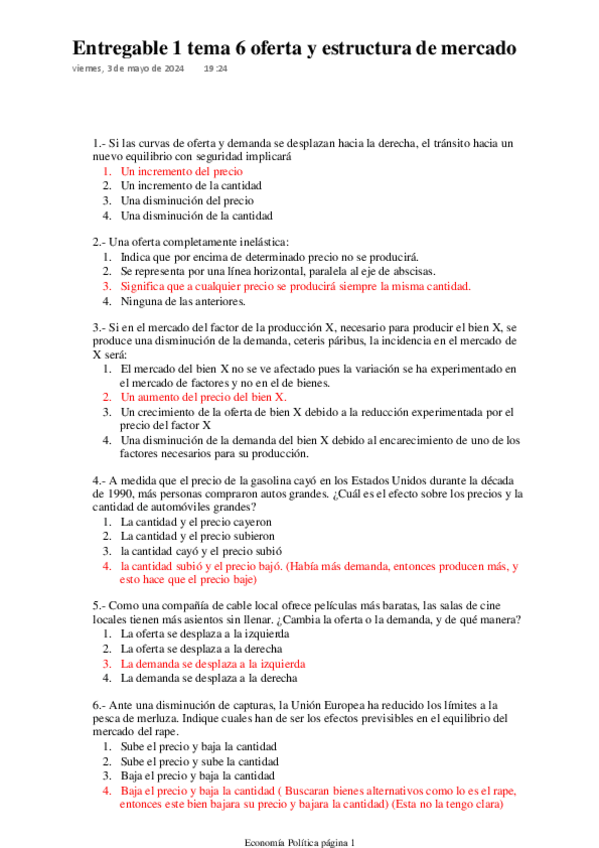 Entregable 1 tema 6 oferta y estructura de mercado

viernes, 3 de mayo de 2024 19:24

1.- Si las curvas de oferta y demanda se desplazan hacia la derecha, el tránsito hacia un nuevo equilibrio con seguridad implicará
1. Un incremento del precio
2. Un incremento de la cantidad
3. Una disminución del precio
4. Una disminución de la cantidad

2.- Una oferta completamente inelástica:
1. Indica que por encima de determinado precio no se producirá.
2. Se representa por una línea horizontal, paralela al eje de abscisas.
3. Significa que a cualquier precio se producirá siempre la misma cantidad.
4. Ninguna de las anteriores.

3.- Si en el mercado del factor de la producción X, necesario para producir el bien X, se produce una disminución de la demanda, ceteris páribus, la incidencia en el mercado de X será:
1. El mercado del bien X no se ve afectado pues la variación se ha experimentado en el mercado de factores y no en el de bienes.
2. Un aumento del precio del bien X.
3. Un crecimiento de la oferta de bien X debido a la reducción experimentada por el precio del factor X
4. Una disminución de la demanda del bien X debido al encarecimiento de uno de los factores necesarios para su producción.

4.- A medida que el precio de la gasolina cayó en los Estados Unidos durante la década de 1990, más personas compraron autos grandes. ¿Cuál es el efecto sobre los precios y la cantidad de automóviles grandes?
1. La cantidad y el precio cayeron
2. La cantidad y el precio subieron
3. la cantidad cayó y el precio subió
4. la cantidad subió y el precio bajó. (Había más demanda, entonces producen más, y esto hace que el precio baje)

5.- Como una compañía de cable local ofrece películas más baratas, las salas de cine locales tienen más asientos sin llenar. ¿Cambia la oferta o la demanda, y de qué manera?
1. La oferta se desplaza a la izquierda
2. La oferta se desplaza a la derecha
3. La demanda se desplaza a la izquierda
4. La demanda se desplaza a la derecha

6.- Ante una disminución de capturas, la Unión Europea ha reducido los límites a la pesca de merluza. Indique cuales han de ser los efectos previsibles en el equilibrio del mercado del rape.
1. Sube el precio y baja la cantidad
2. Sube el precio y sube la cantidad
3. Baja el precio y baja la cantidad
4. Baja el precio y baja la cantidad ( Buscaran bienes alternativos como lo es el rape, entonces este bien bajara su precio y bajara la cantidad) (Esta no la tengo clara)

Economía Política página 1